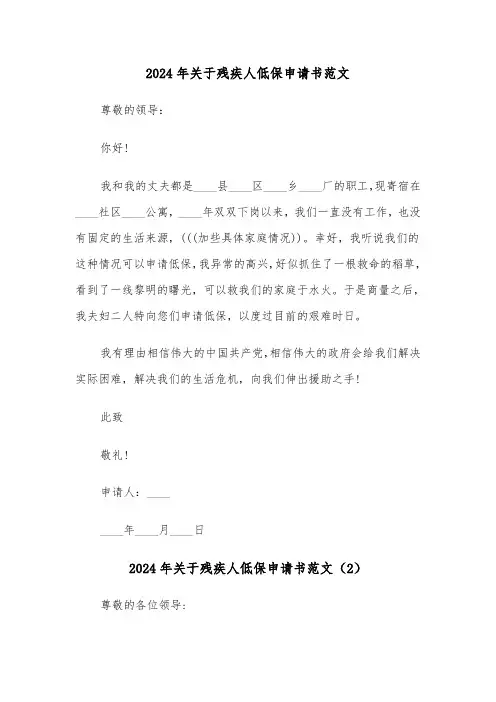 2024年关于残疾人低保申请书范文

尊敬的领导：

你好！

我和我的丈夫都是____县____区____乡____厂的职工，现寄宿在____社区____公寓，____年双双下岗以来，我们一直没有工作，也没有固定的生活来源，(((加些具体家庭情况))。幸好，我听说我们的这种情况可以申请低保，我异常的高兴，好似抓住了一根救命的稻草，看到了一线黎明的曙光，可以救我们的家庭于水火。于是商量之后，我夫妇二人特向您们申请低保，以度过目前的艰难时日。

我有理由相信伟大的中国共产党，相信伟大的政府会给我们解决实际困难，解决我们的生活危机，向我们伸出援助之手！

此致

敬礼！

申请人：____

____年____月____日

2024年关于残疾人低保申请书范文（2）

尊敬的各位领导：